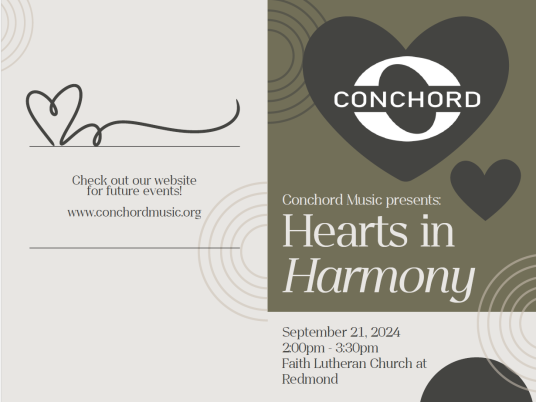 Check out our website for future events!

www.conchordmusic.org

CONCHORD

Conchord Music presents:

Hearts in Harmony

September 21, 2024
2:00pm - 3:30pm
Faith Lutheran Church at Redmond